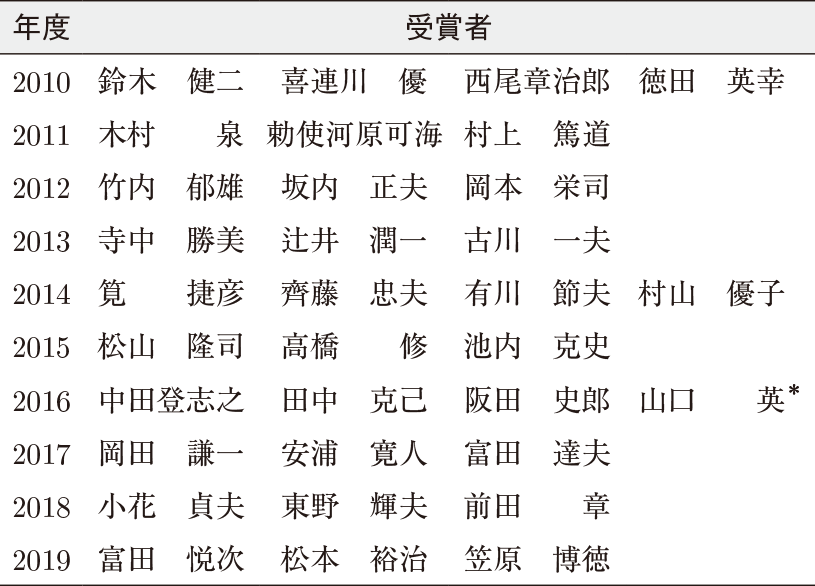 | 年度 | 受賞者 | | | |
|---|---|---|---|---|
| 2010 | 鈴木　健二 | 喜連川　優 | 西尾章治郎 | 徳田　英幸 |
| 2011 | 木村　　泉 | 勅使河原可海 | 村上　篤道 | |
| 2012 | 竹内　郁雄 | 坂内　正夫 | 岡本　栄司 | |
| 2013 | 寺中　勝美 | 辻井　潤一 | 古川　一夫 | |
| 2014 | 筧　　捷彦 | 齊藤　忠夫 | 有川　節夫 | 村山　優子 |
| 2015 | 松山　隆司 | 高橋　　修 | 池内　克史 | |
| 2016 | 中田登志之 | 田中　克己 | 阪田　史郎 | 山口　　英* |
| 2017 | 岡田　謙一 | 安浦　寛人 | 富田　達夫 | |
| 2018 | 小花　貞夫 | 東野　輝夫 | 前田　　章 | |
| 2019 | 富田　悦次 | 松本　裕治 | 笠原　博徳 | |